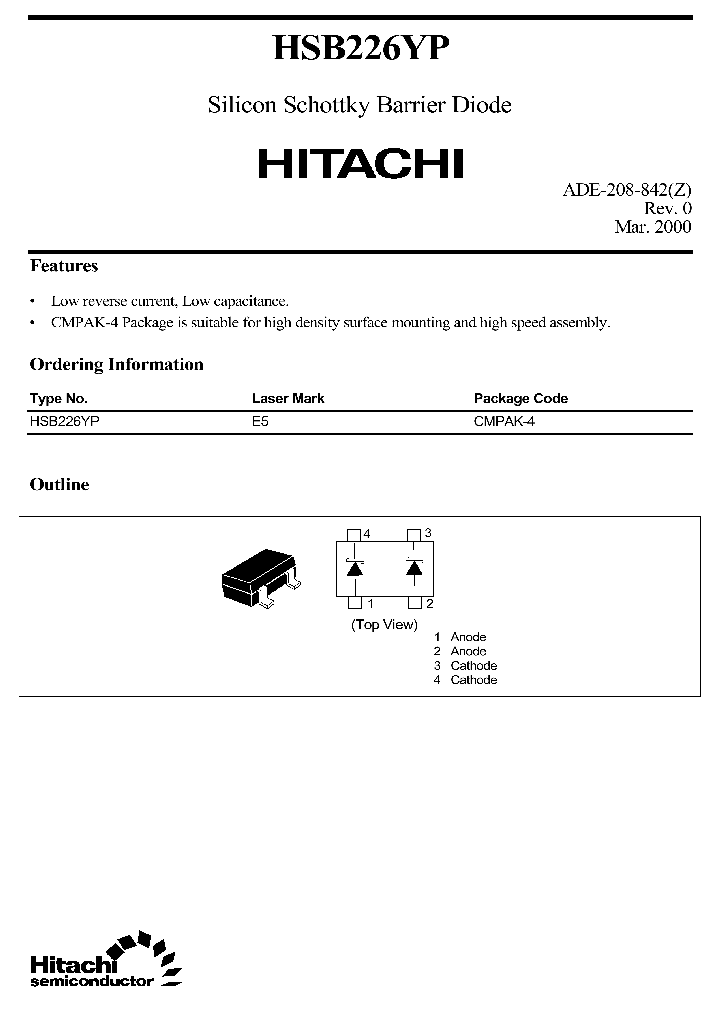 HSB226YP

Silicon Schottky Barrier Diode

HITACHI

ADE-208-842(Z)
Rev. 0
Mar. 2000

Features

• Low reverse current, Low capacitance.
• CMPAK-4 Package is suitable for high density surface mounting and high speed assembly.

Ordering Information

| Type No. | Laser Mark | Package Code |
|---|---|---|
| HSB226YP | E5 | CMPAK-4 |

Outline

4 3
1 2
(Top View)
1 Anode
2 Anode
3 Cathode
4 Cathode

Hitachi
semiconductor